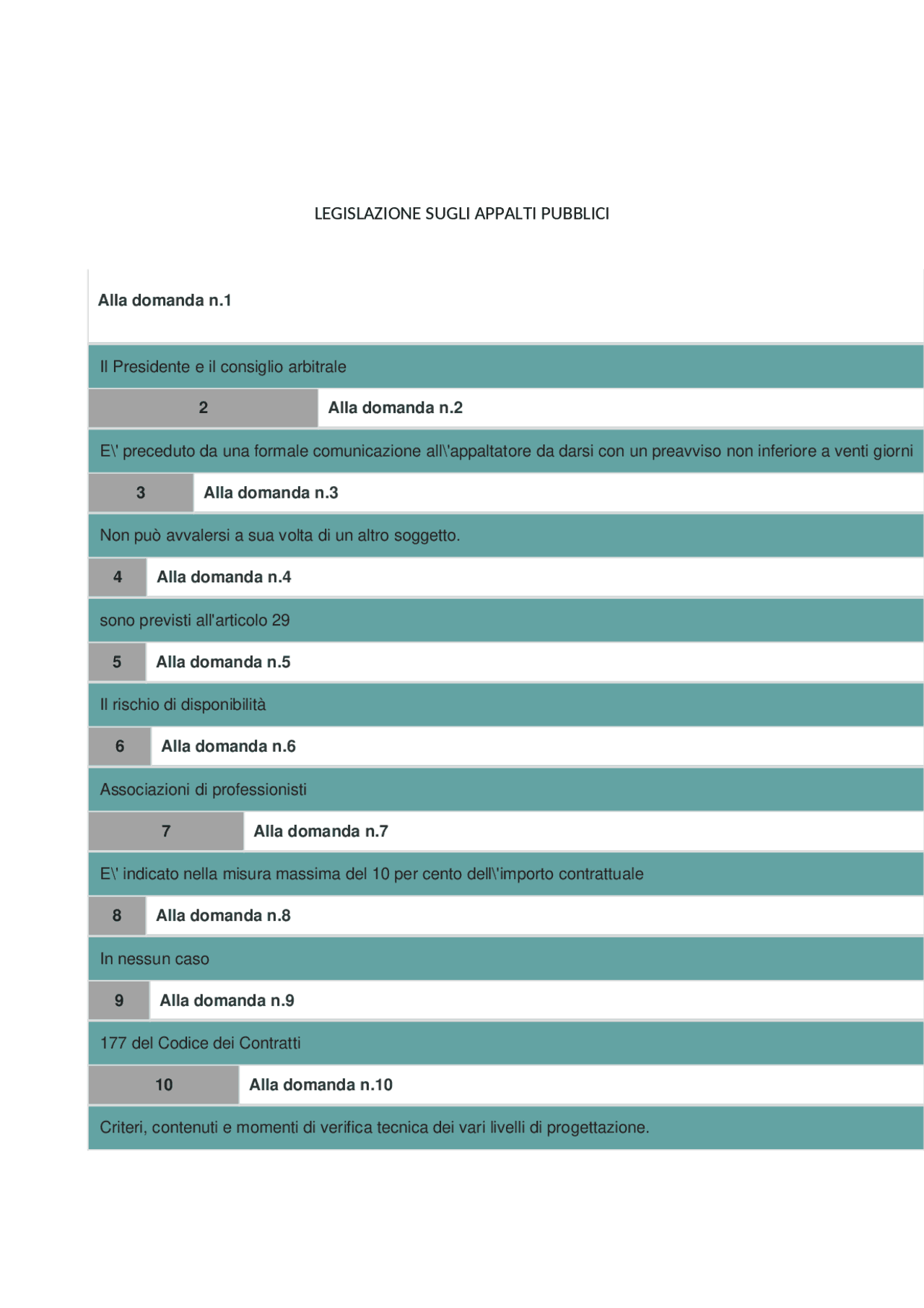 LEGISLAZIONE SUGLI APPALTI PUBBLICI

Alla domanda n.1

Il Presidente e il consiglio arbitrale

2 Alla domanda n.2

E\' preceduto da una formale comunicazione all\'appaltatore da darsi con un preavviso non inferiore a venti giorni

3 Alla domanda n.3

Non può avvalersi a sua volta di un altro soggetto.

4 Alla domanda n.4

sono previsti all'articolo 29

5 Alla domanda n.5

Il rischio di disponibilità

6 Alla domanda n.6

Associazioni di professionisti

7 Alla domanda n.7

E\' indicato nella misura massima del 10 per cento dell\'importo contrattuale

8 Alla domanda n.8

In nessun caso

9 Alla domanda n.9

177 del Codice dei Contratti

10 Alla domanda n.10

Criteri, contenuti e momenti di verifica tecnica dei vari livelli di progettazione.